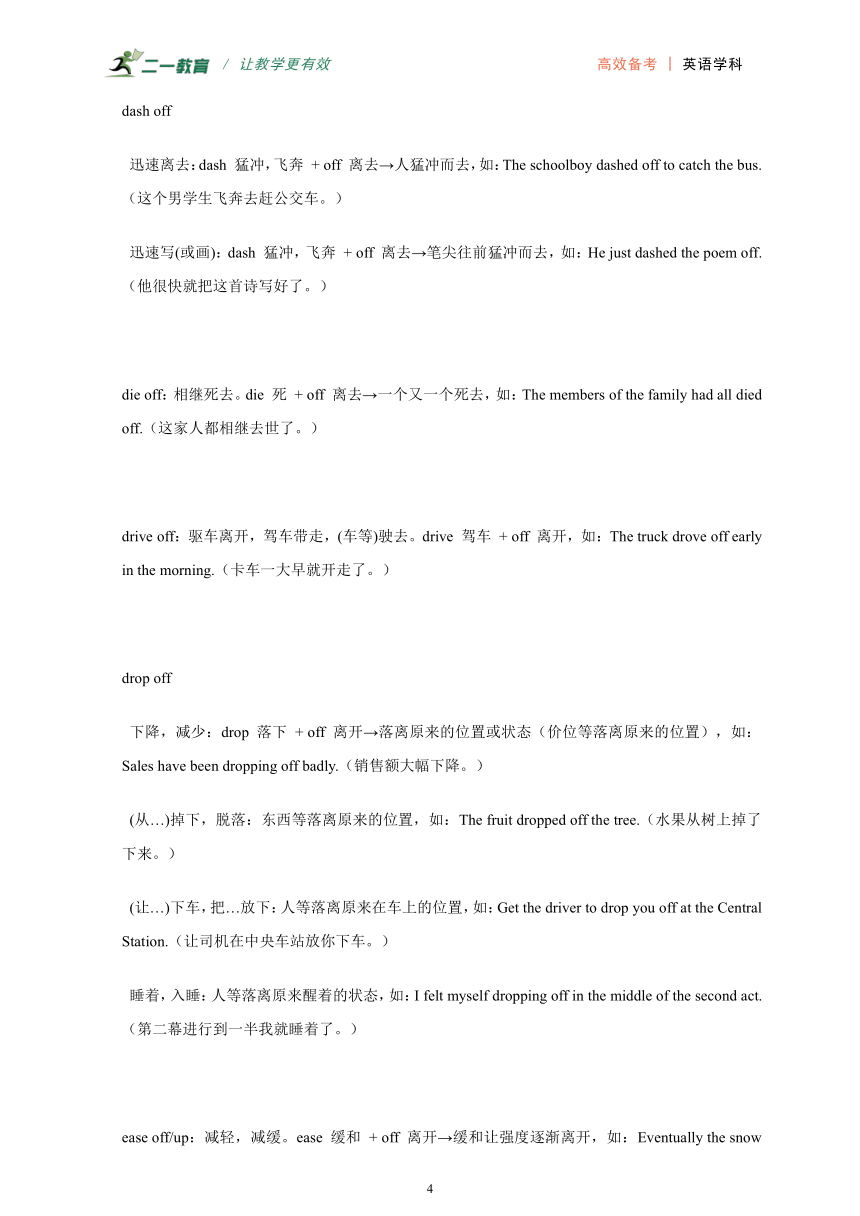 二一教育 / 让教学更有效 高效备考 | 英语学科

dash off

迅速离去：dash 猛冲，飞奔 + off 离去→人猛冲而去，如：The schoolboy dashed off to catch the bus.（这个男学生飞奔去赶公交车。）

迅速写(或画)：dash 猛冲，飞奔 + off 离去→笔尖往前猛冲而去，如：He just dashed the poem off.（他很快就把这首诗写好了。）

die off：相继死去。die 死 + off 离去→一个又一个死去，如：The members of the family had all died off.（这家人都相继去世了。）

drive off：驱车离开，驾车带走，(车等)驶去。drive 驾车 + off 离开，如：The truck drove off early in the morning.（卡车一大早就开走了。）

drop off

下降，减少：drop 落下 + off 离开→落离原来的位置或状态（价位等落离原来的位置），如：Sales have been dropping off badly.（销售额大幅下降。）

(从…)掉下，脱落：东西等落离原来的位置，如：The fruit dropped off the tree.（水果从树上掉了下来。）

(让…)下车，把…放下：人等落离原来在车上的位置，如：Get the driver to drop you off at the Central Station.（让司机在中央车站放你下车。）

睡着，入睡：人等落离原来醒着的状态，如：I felt myself dropping off in the middle of the second act.（第二幕进行到一半我就睡着了。）

ease off/up：减轻，减缓。ease 缓和 + off 离开→缓和让强度逐渐离开，如：Eventually the snow

4